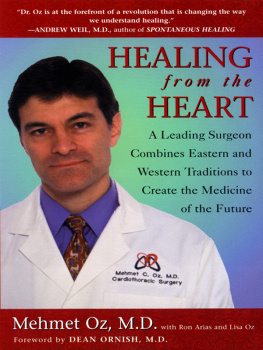 "Dr. Oz is at the forefront of a revolution that is changing the way we understand healing."
—ANDREW WEIL, M.D., author of SPONTANEOUS HEALING

HEALING from the HEART

A Leading Surgeon Combines Eastern and Western Traditions to Create the Medicine of the Future

Mehmet C. Oz, M.D.
Cardiothoracic Surgery

Mehmet Oz, M.D. with Ron Arias and Lisa Oz
Foreword by DEAN ORNISH, M.D.